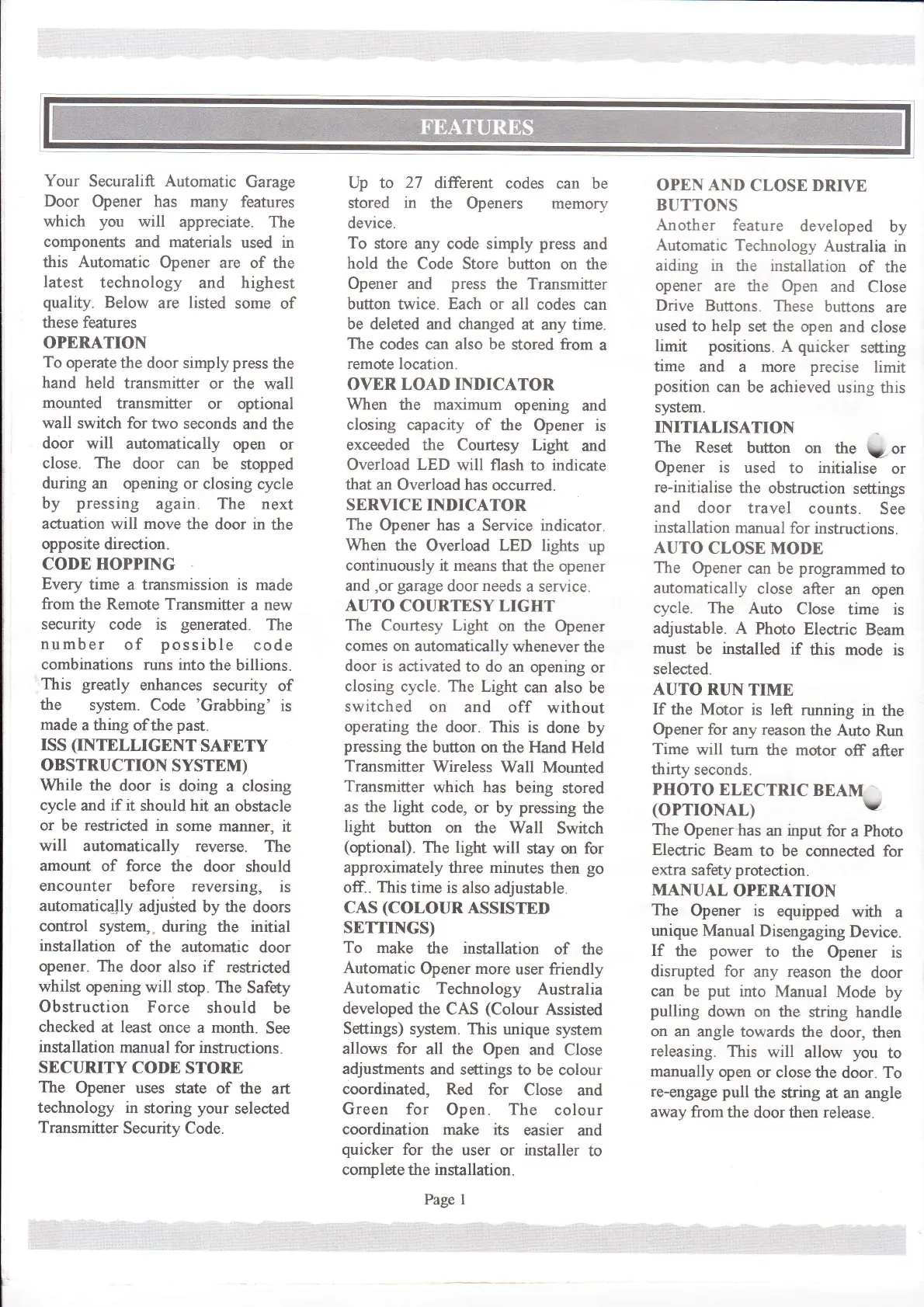 FEATURES

Your Securalift Automatic Garage Door Opener has many features which you will appreciate. The components and materials used in this Automatic Opener are of the latest technology and highest quality. Below are listed some of these features

OPERATION
To operate the door simply press the hand held transmitter or the wall mounted transmitter or optional wall switch for two seconds and the door will automatically open or close. The door can be stopped during an opening or closing cycle by pressing again. The next actuation will move the door in the opposite direction.

CODE HOPPING
Every time a transmission is made from the Remote Transmitter a new security code is generated. The number of possible code combinations runs into the billions. This greatly enhances security of the system. Code 'Grabbing' is made a thing of the past.

ISS (INTELLIGENT SAFETY OBSTRUCTION SYSTEM)
While the door is doing a closing cycle and if it should hit an obstacle or be restricted in some manner, it will automatically reverse. The amount of force the door should encounter before reversing, is automatically adjusted by the doors control system, during the initial installation of the automatic door opener. The door also if restricted whilst opening will stop. The Safety Obstruction Force should be checked at least once a month. See installation manual for instructions.

SECURITY CODE STORE
The Opener uses state of the art technology in storing your selected Transmitter Security Code.

Up to 27 different codes can be stored in the Openers memory device.
To store any code simply press and hold the Code Store button on the Opener and press the Transmitter button twice. Each or all codes can be deleted and changed at any time. The codes can also be stored from a remote location.

OVER LOAD INDICATOR
When the maximum opening and closing capacity of the Opener is exceeded the Courtesy Light and Overload LED will flash to indicate that an Overload has occurred.

SERVICE INDICATOR
The Opener has a Service indicator. When the Overload LED lights up continuously it means that the opener and ,or garage door needs a service.

AUTO COURTESY LIGHT
The Courtesy Light on the Opener comes on automatically whenever the door is activated to do an opening or closing cycle. The Light can also be switched on and off without operating the door. This is done by pressing the button on the Hand Held Transmitter Wireless Wall Mounted Transmitter which has being stored as the light code, or by pressing the light button on the Wall Switch (optional). The light will stay on for approximately three minutes then go off.. This time is also adjustable.

CAS (COLOUR ASSISTED SETTINGS)
To make the installation of the Automatic Opener more user friendly Automatic Technology Australia developed the CAS (Colour Assisted Settings) system. This unique system allows for all the Open and Close adjustments and settings to be colour coordinated, Red for Close and Green for Open. The colour coordination make its easier and quicker for the user or installer to complete the installation.

OPEN AND CLOSE DRIVE BUTTONS
Another feature developed by Automatic Technology Australia in aiding in the installation of the opener are the Open and Close Drive Buttons. These buttons are used to help set the open and close limit positions. A quicker setting time and a more precise limit position can be achieved using this system.

INITIALISATION
The Reset button on the or Opener is used to initialise or re-initialise the obstruction settings and door travel counts. See installation manual for instructions.

AUTO CLOSE MODE
The Opener can be programmed to automatically close after an open cycle. The Auto Close time is adjustable. A Photo Electric Beam must be installed if this mode is selected.

AUTO RUN TIME
If the Motor is left running in the Opener for any reason the Auto Run Time will turn the motor off after thirty seconds.

PHOTO ELECTRIC BEAM (OPTIONAL)
The Opener has an input for a Photo Electric Beam to be connected for extra safety protection.

MANUAL OPERATION
The Opener is equipped with a unique Manual Disengaging Device. If the power to the Opener is disrupted for any reason the door can be put into Manual Mode by pulling down on the string handle on an angle towards the door, then releasing. This will allow you to manually open or close the door. To re-engage pull the string at an angle away from the door then release.

Page 1